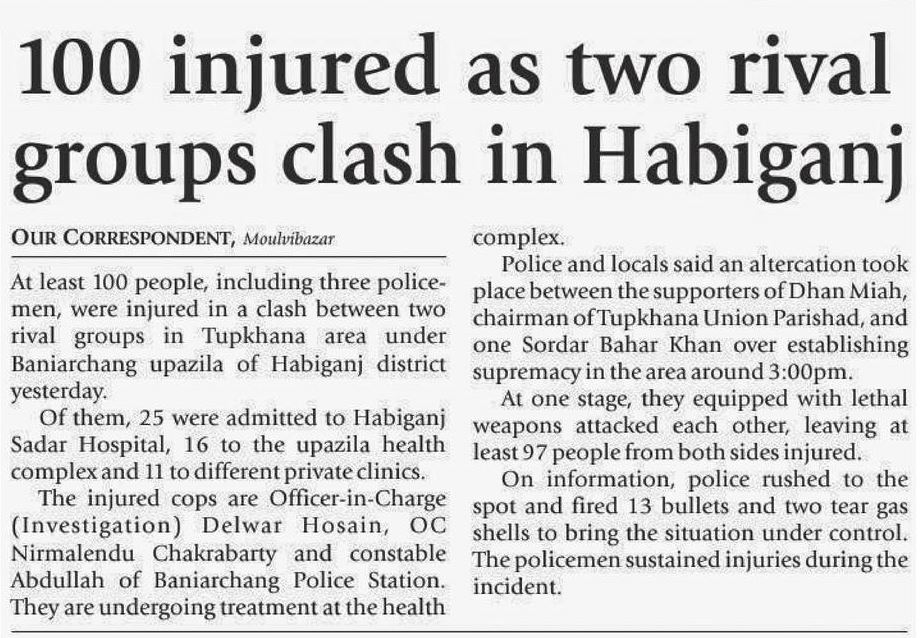 100 injured as two rival groups clash in Habiganj

OUR CORRESPONDENT, Moulvibazar

At least 100 people, including three policemen, were injured in a clash between two rival groups in Tupkhana area under Baniarchang upazila of Habiganj district yesterday.

Of them, 25 were admitted to Habiganj Sadar Hospital, 16 to the upazila health complex and 11 to different private clinics.

The injured cops are Officer-in-Charge (Investigation) Delwar Hosain, OC Nirmalendu Chakrabarty and constable Abdullah of Baniarchang Police Station. They are undergoing treatment at the health complex.

Police and locals said an altercation took place between the supporters of Dhan Miah, chairman of Tupkhana Union Parishad, and one Sordar Bahar Khan over establishing supremacy in the area around 3:00pm.

At one stage, they equipped with lethal weapons attacked each other, leaving at least 97 people from both sides injured.

On information, police rushed to the spot and fired 13 bullets and two tear gas shells to bring the situation under control. The policemen sustained injuries during the incident.